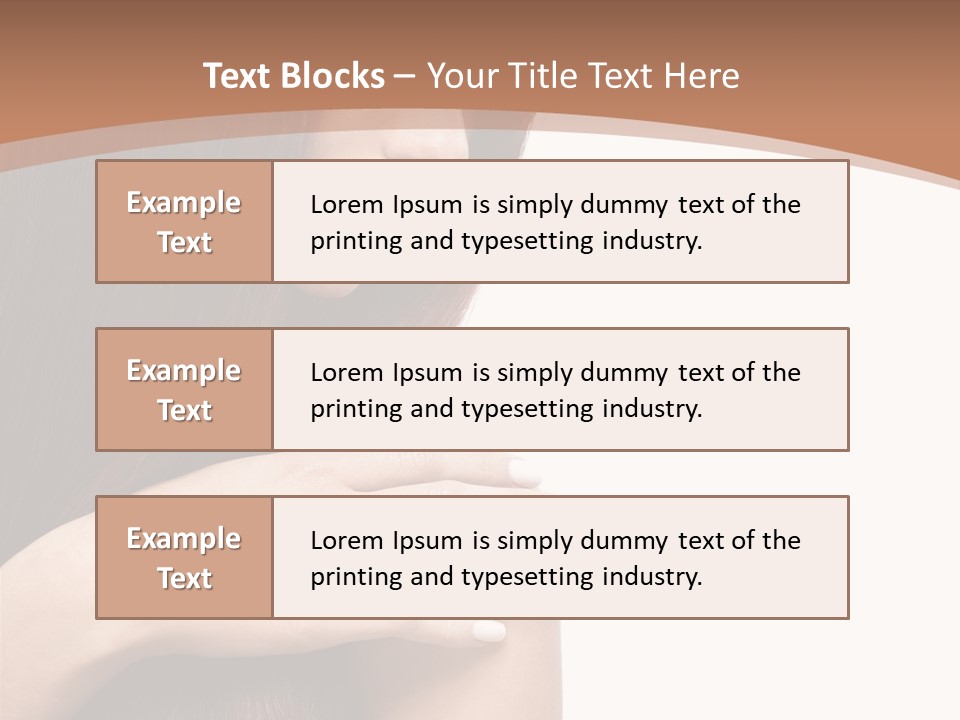 Text Blocks – Your Title Text Here

Example Text

Lorem Ipsum is simply dummy text of the printing and typesetting industry.

Example Text

Lorem Ipsum is simply dummy text of the printing and typesetting industry.

Example Text

Lorem Ipsum is simply dummy text of the printing and typesetting industry.